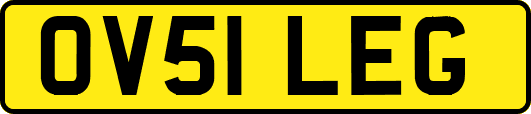 OV51 LEG